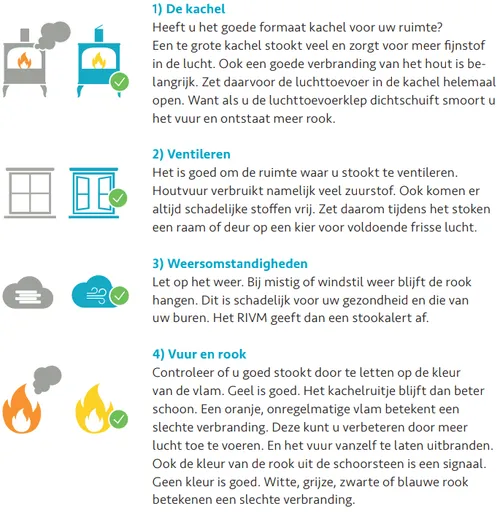 1) De kachel
Heeft u het goede formaat kachel voor uw ruimte? Een te grote kachel stookt veel en zorgt voor meer fijnstof in de lucht. Ook een goede verbranding van het hout is belangrijk. Zet daarvoor de luchttoevoer in de kachel helemaal open. Want als u de luchttoevoerklep dichtschuift smoort u het vuur en ontstaat meer rook.

2) Ventileren
Het is goed om de ruimte waar u stookt te ventileren. Houtvuur verbruikt namelijk veel zuurstof. Ook komen er altijd schadelijke stoffen vrij. Zet daarom tijdens het stoken een raam of deur op een kier voor voldoende frisse lucht.

3) Weersomstandigheden
Let op het weer. Bij mistig of windstil weer blijft de rook hangen. Dit is schadelijk voor uw gezondheid en die van uw buren. Het RIVM geeft dan een stookalert af.

4) Vuur en rook
Controleer of u goed stookt door te letten op de kleur van de vlam. Geel is goed. Het kachelruitje blijft dan beter schoon. Een oranje, onregelmatige vlam betekent een slechte verbranding. Deze kunt u verbeteren door meer lucht toe te voeren. En het vuur vanzelf te laten uitbranden. Ook de kleur van de rook uit de schoorsteen is een signaal. Geen kleur is goed. Witte, grijze, zwarte of blauwe rook betekenen een slechte verbranding.